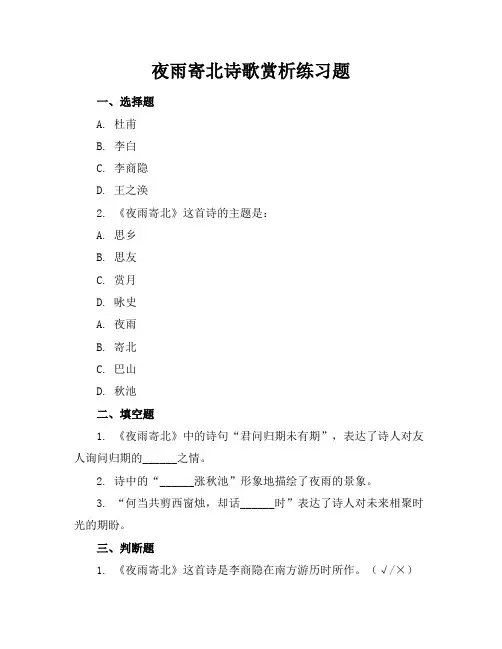 夜雨寄北诗歌赏析练习题

一、选择题

A. 杜甫

B. 李白

C. 李商隐

D. 王之涣

2. 《夜雨寄北》这首诗的主题是：

A. 思乡

B. 思友

C. 赏月

D. 咏史

A. 夜雨

B. 寄北

C. 巴山

D. 秋池

二、填空题

1. 《夜雨寄北》中的诗句“君问归期未有期”，表达了诗人对友人询问归期的______之情。

2. 诗中的“______涨秋池”形象地描绘了夜雨的景象。

3. “何当共剪西窗烛，却话______时”表达了诗人对未来相聚时光的期盼。

三、判断题

1. 《夜雨寄北》这首诗是李商隐在南方游历时所作。（√/×）